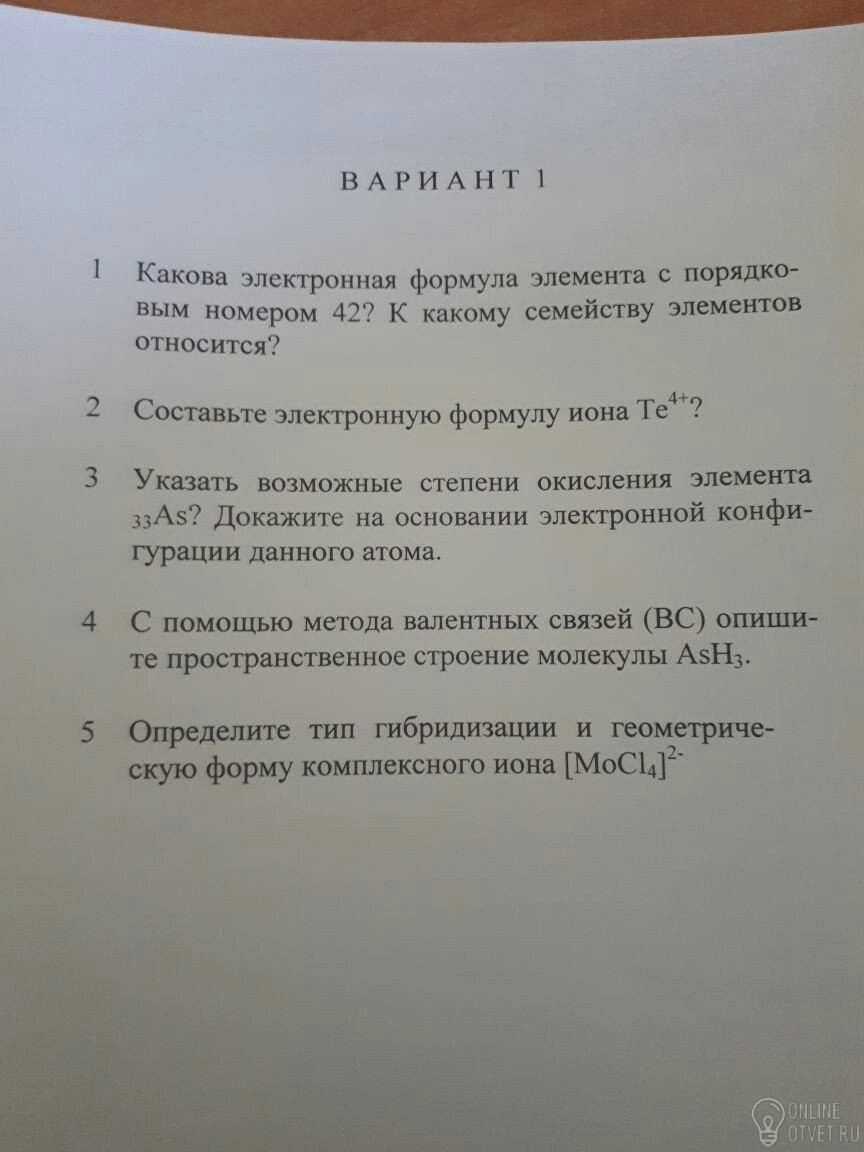 ВАРИАНТ 1

1 Какова электронная формула элемента с порядковым номером 42? К какому семейству элементов относится?

2 Составьте электронную формулу иона $Te^{4+}$?

3 Указать возможные степени окисления элемента $_{33}As$? Докажите на основании электронной конфигурации данного атома.

4 С помощью метода валентных связей (ВС) опишите пространственное строение молекулы $AsH_3$.

5 Определите тип гибридизации и геометрическую форму комплексного иона $[MoCl_4]^{2-}$

ONLINE OTVET.RU